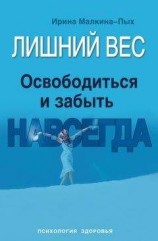 Ирина Малкина-Пых

ЛИШНИЙ ВЕС

Освободиться и забыть

НАВСЕГДА

психология здоровья